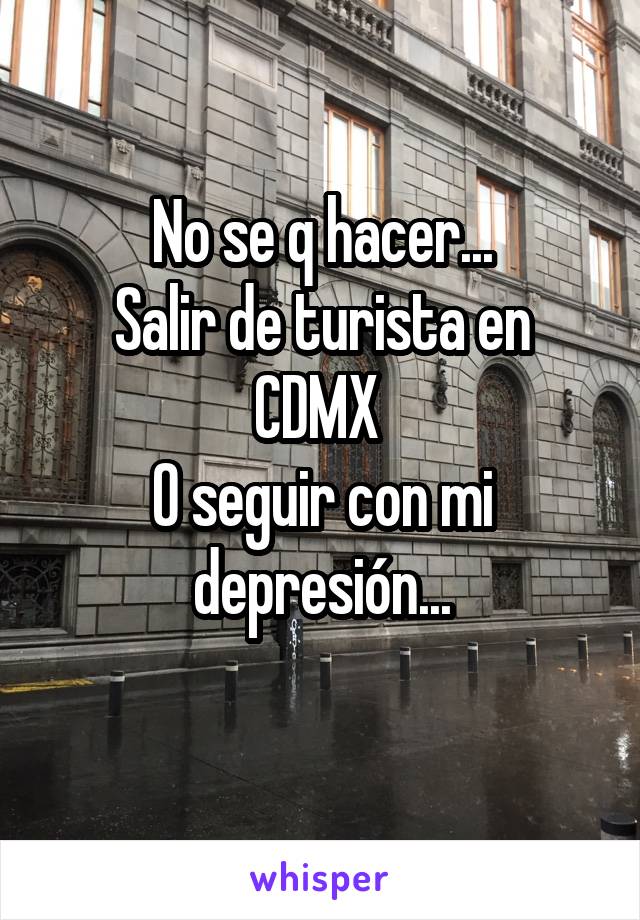 No se q hacer...
Salir de turista en CDMX
O seguir con mi depresión...

whisper